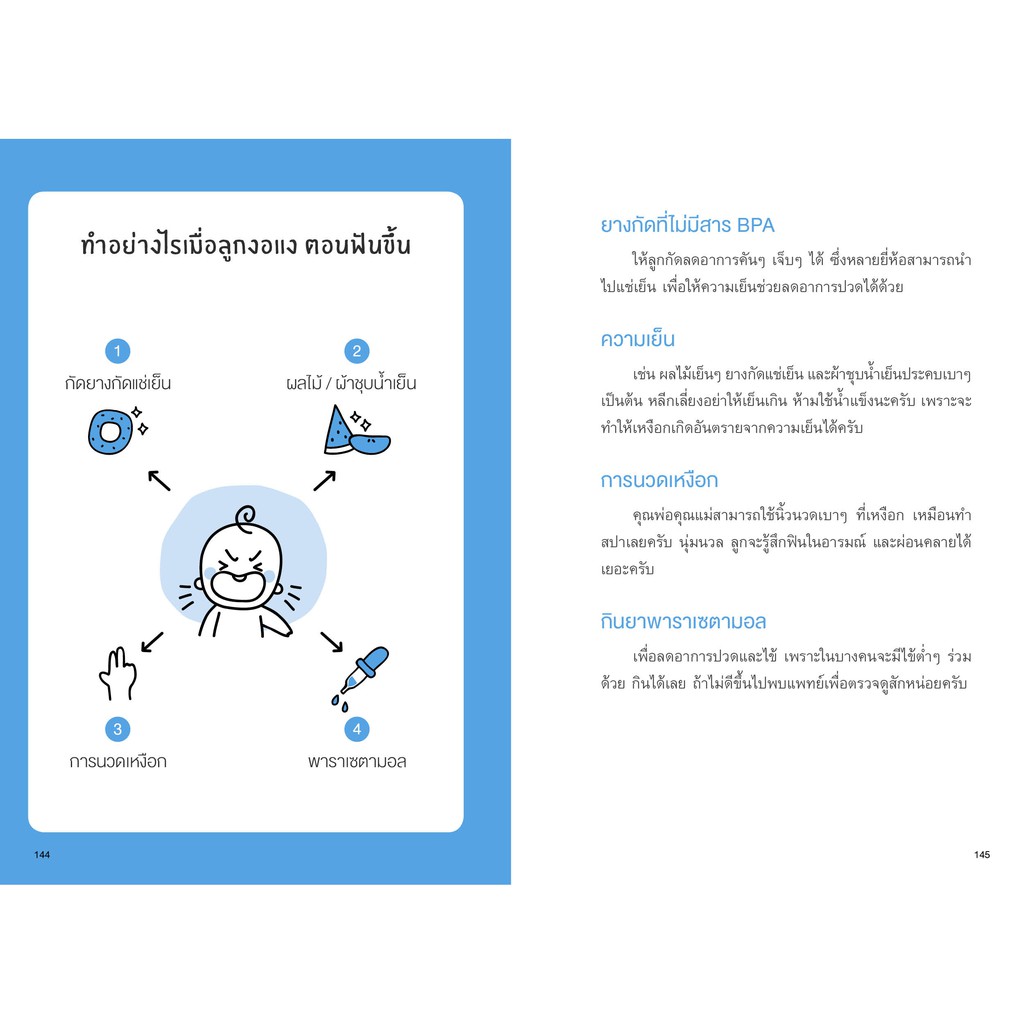 ทำอย่างไรเมื่อลูกงอแง ตอนฟันขึ้น

1
กัดยางกัดแช่เย็น

2
ผลไม้ / ผ้าชุบน้ำเย็น

3
การนวดเหงือก

4
พาราเซตามอล

144

ยางกัดที่ไม่มีสาร BPA

ให้ลูกกัดลดอาการคันๆ เจ็บๆ ได้ ซึ่งหลายยี่ห้อสามารถนำไปแช่เย็น เพื่อให้ความเย็นช่วยลดอาการปวดได้ด้วย

ความเย็น

เช่น ผลไม้เย็นๆ ยางกัดแช่เย็น และผ้าชุบน้ำเย็นประคบเบาๆ เป็นต้น หลีกเลี่ยงอย่าให้เย็นเกิน ห้ามใช้น้ำแข็งนะครับ เพราะจะทำให้เหงือกเกิดอันตรายจากความเย็นได้ครับ

การนวดเหงือก

คุณพ่อคุณแม่สามารถใช้นิ้วนวดเบาๆ ที่เหงือก เหมือนทำสปาเลยครับ นุ่มนวล ลูกจะรู้สึกฟินในอารมณ์ และผ่อนคลายได้เยอะครับ

กินยาพาราเซตามอล

เพื่อลดอาการปวดและไข้ เพราะในบางคนจะมีไข้ต่ำๆ ร่วมด้วย กินได้เลย ถ้าไม่ดีขึ้นไปพบแพทย์เพื่อตรวจดูสักหน่อยครับ

145